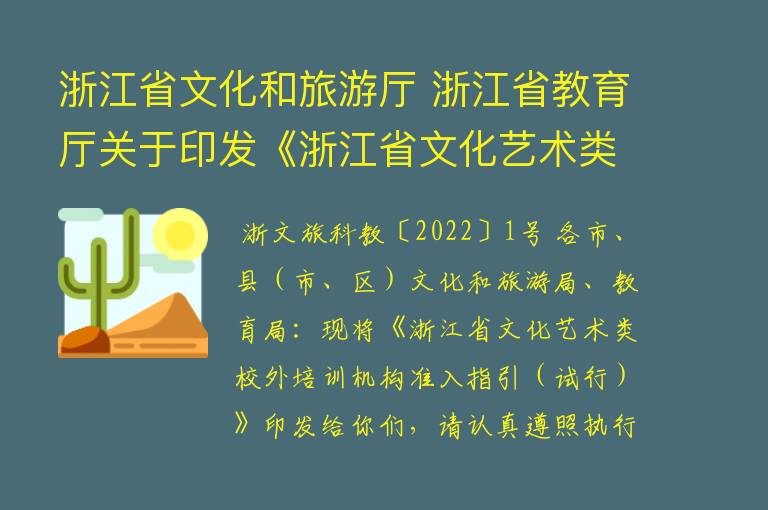 浙江省文化和旅游厅 浙江省教育厅关于印发《浙江省文化艺术类

浙文旅科教〔2022〕1号 各市、县（市、区）文化和旅游局、教育局：现将《浙江省文化艺术类校外培训机构准入指引（试行）》印发给你们，请认真遵照执行